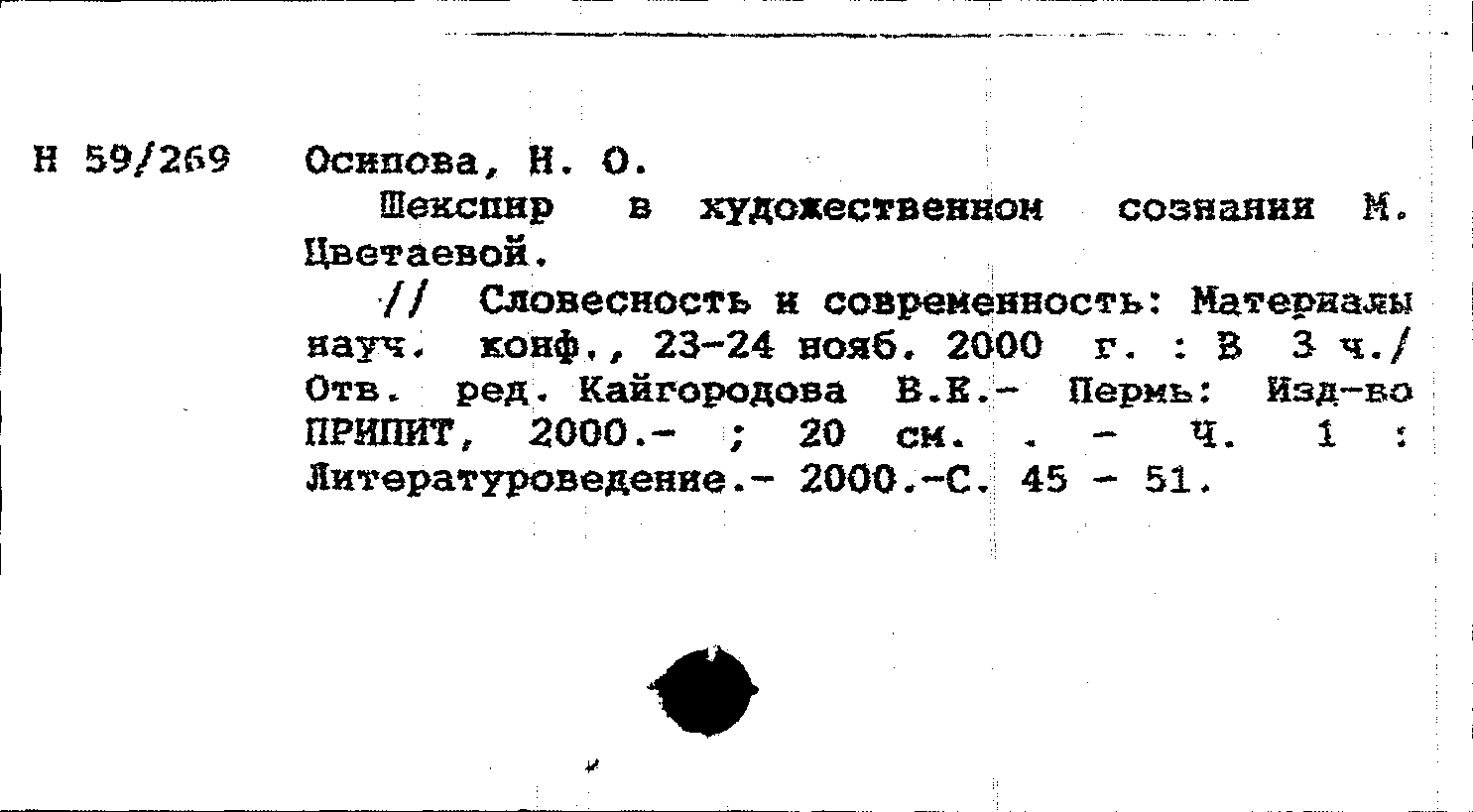 Н 59/269

Осипова, Н. О.

Шекспир в художественном сознании М. Цветаевой.

// Словесность и современность: Материалы науч. конф., 23-24 нояб. 2000 г. : В 3 ч./ Отв. ред. Кайгородова В.Е.- Пермь: Изд-во ПРИПИТ, 2000.- ; 20 см. . - Ч. 1 : Литературоведение.- 2000.-С. 45 - 51.